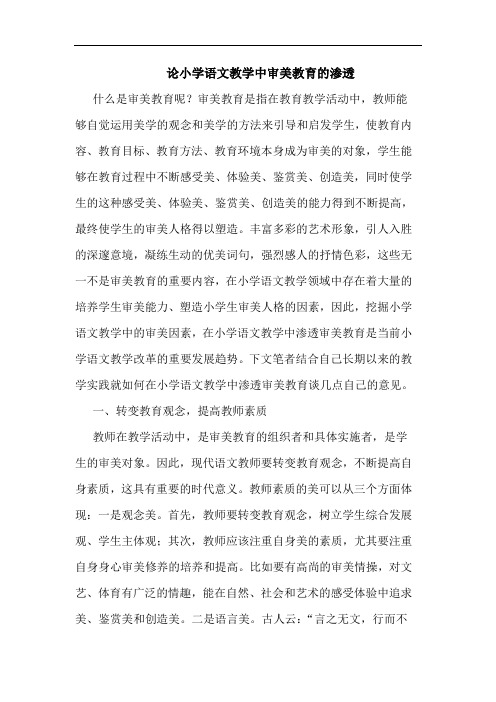 论小学语文教学中审美教育的渗透

什么是审美教育呢？审美教育是指在教育教学活动中，教师能够自觉运用美学的观念和美学的方法来引导和启发学生，使教育内容、教育目标、教育方法、教育环境本身成为审美的对象，学生能够在教育过程中不断感受美、体验美、鉴赏美、创造美，同时使学生的这种感受美、体验美、鉴赏美、创造美的能力得到不断提高，最终使学生的审美人格得以塑造。丰富多彩的艺术形象，引人入胜的深邃意境，凝练生动的优美词句，强烈感人的抒情色彩，这些无一不是审美教育的重要内容，在小学语文教学领域中存在着大量的培养学生审美能力、塑造小学生审美人格的因素，因此，挖掘小学语文教学中的审美因素，在小学语文教学中渗透审美教育是当前小学语文教学改革的重要发展趋势。下文笔者结合自己长期以来的教学实践就如何在小学语文教学中渗透审美教育谈几点自己的意见。

一、转变教育观念，提高教师素质

教师在教学活动中，是审美教育的组织者和具体实施者，是学生的审美对象。因此，现代语文教师要转变教育观念，不断提高自身素质，这具有重要的时代意义。教师素质的美可以从三个方面体现：一是观念美。首先，教师要转变教育观念，树立学生综合发展观、学生主体观；其次，教师应该注重自身美的素质，尤其要注重自身身心审美修养的培养和提高。比如要有高尚的审美情操，对文艺、体育有广泛的情趣，能在自然、社会和艺术的感受体验中追求美、鉴赏美和创造美。二是语言美。古人云：“言之无文，行而不